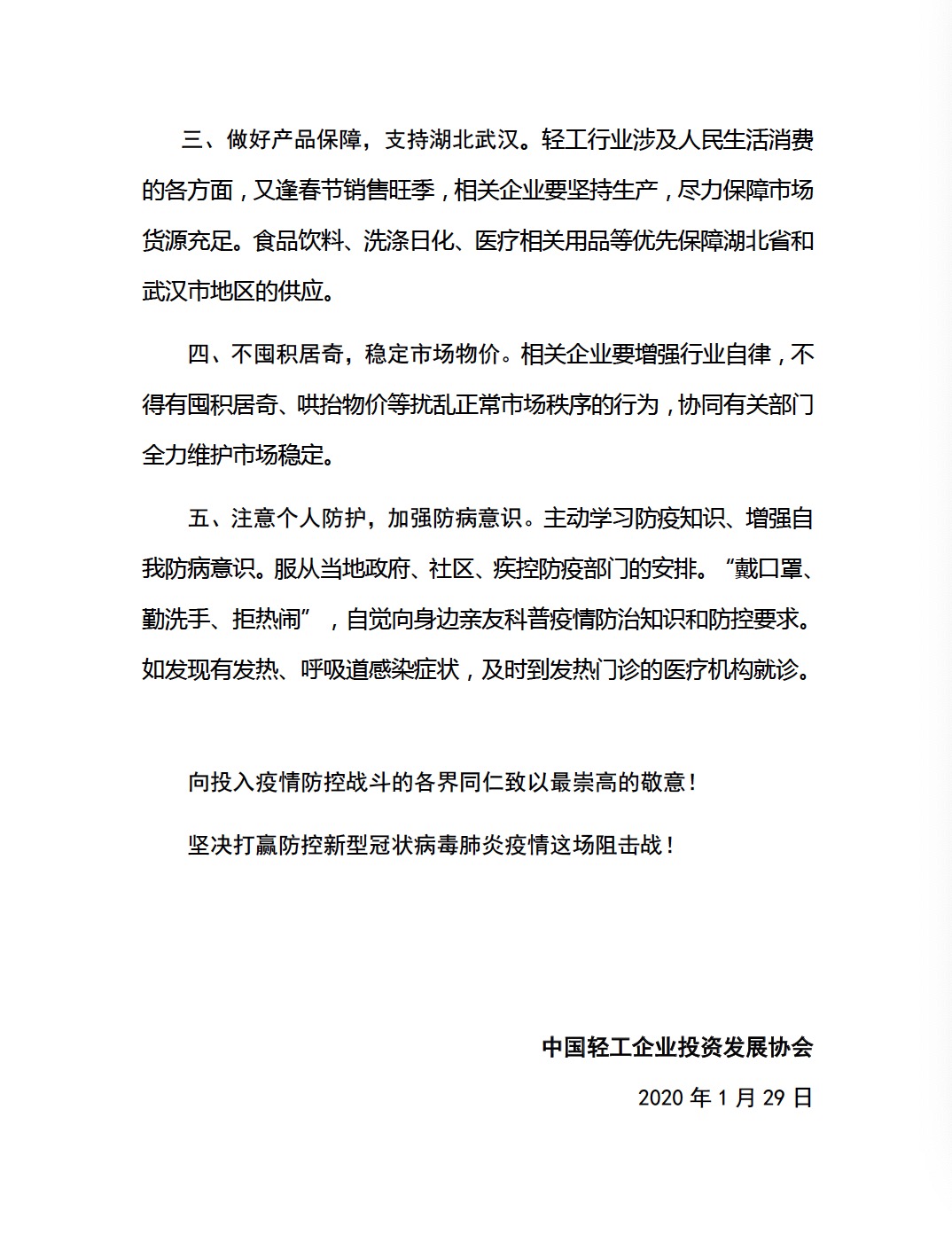 三、做好产品保障，支持湖北武汉。轻工行业涉及人民生活消费的各方面，又逢春节销售旺季，相关企业要坚持生产，尽力保障市场货源充足。食品饮料、洗涤日化、医疗相关用品等优先保障湖北省和武汉市地区的供应。

四、不囤积居奇，稳定市场物价。相关企业要增强行业自律，不得有囤积居奇、哄抬物价等扰乱正常市场秩序的行为，协同有关部门全力维护市场稳定。

五、注意个人防护，加强防病意识。主动学习防疫知识、增强自我防病意识。服从当地政府、社区、疾控防疫部门的安排。“戴口罩、勤洗手、拒热闹”，自觉向身边亲友科普疫情防治知识和防控要求。如发现有发热、呼吸道感染症状，及时到发热门诊的医疗机构就诊。

向投入疫情防控战斗的各界同仁致以最崇高的敬意！

坚决打赢防控新型冠状病毒肺炎疫情这场阻击战！

中国轻工企业投资发展协会

2020 年 1 月 29 日